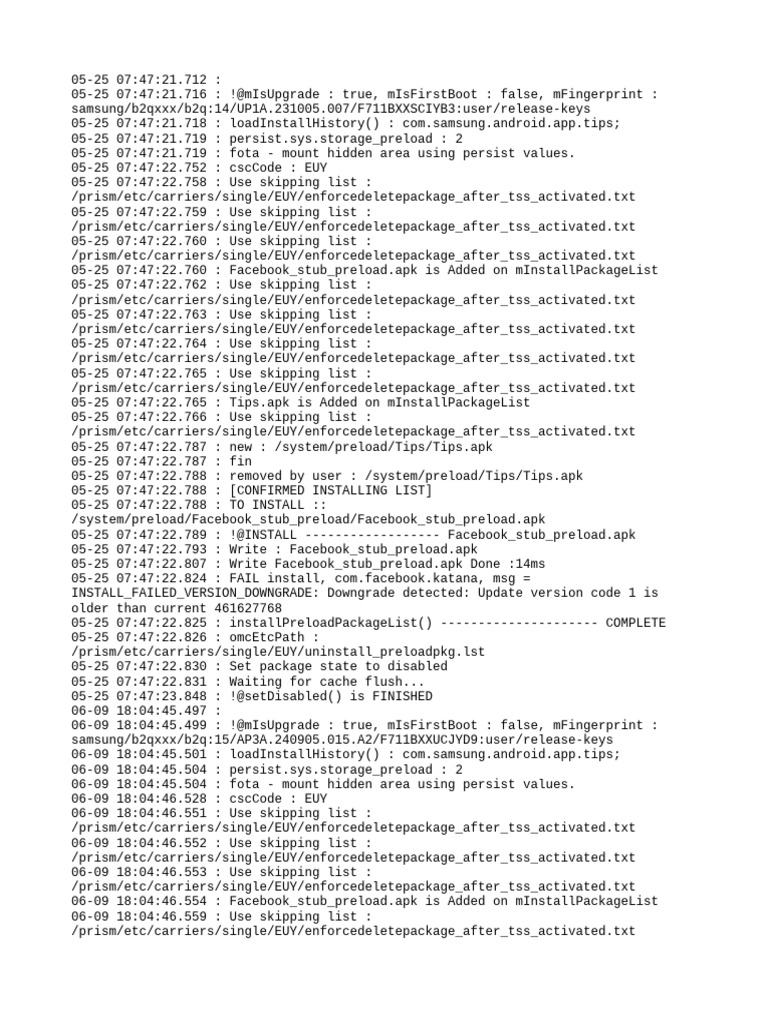 05-25 07:47:21.712 :
05-25 07:47:21.716 : !@mIsUpgrade : true, mIsFirstBoot : false, mFingerprint : samsung/b2qxxx/b2q:14/UP1A.231005.007/F711BXXSCIYB3:user/release-keys
05-25 07:47:21.718 : loadInstallHistory() : com.samsung.android.app.tips;
05-25 07:47:21.719 : persist.sys.storage_preload : 2
05-25 07:47:21.719 : fota - mount hidden area using persist values.
05-25 07:47:22.752 : cscCode : EUY
05-25 07:47:22.758 : Use skipping list : /prism/etc/carriers/single/EUY/enforcedeletepackage_after_tss_activated.txt
05-25 07:47:22.759 : Use skipping list : /prism/etc/carriers/single/EUY/enforcedeletepackage_after_tss_activated.txt
05-25 07:47:22.760 : Use skipping list : /prism/etc/carriers/single/EUY/enforcedeletepackage_after_tss_activated.txt
05-25 07:47:22.760 : Facebook_stub_preload.apk is Added on mInstallPackageList
05-25 07:47:22.762 : Use skipping list : /prism/etc/carriers/single/EUY/enforcedeletepackage_after_tss_activated.txt
05-25 07:47:22.763 : Use skipping list : /prism/etc/carriers/single/EUY/enforcedeletepackage_after_tss_activated.txt
05-25 07:47:22.764 : Use skipping list : /prism/etc/carriers/single/EUY/enforcedeletepackage_after_tss_activated.txt
05-25 07:47:22.765 : Use skipping list : /prism/etc/carriers/single/EUY/enforcedeletepackage_after_tss_activated.txt
05-25 07:47:22.765 : Tips.apk is Added on mInstallPackageList
05-25 07:47:22.766 : Use skipping list : /prism/etc/carriers/single/EUY/enforcedeletepackage_after_tss_activated.txt
05-25 07:47:22.787 : new : /system/preload/Tips/Tips.apk
05-25 07:47:22.787 : fin
05-25 07:47:22.788 : removed by user : /system/preload/Tips/Tips.apk
05-25 07:47:22.788 : [CONFIRMED INSTALLING LIST]
05-25 07:47:22.788 : TO INSTALL :: /system/preload/Facebook_stub_preload/Facebook_stub_preload.apk
05-25 07:47:22.789 : !@INSTALL ------------------ Facebook_stub_preload.apk
05-25 07:47:22.793 : Write : Facebook_stub_preload.apk
05-25 07:47:22.807 : Write Facebook_stub_preload.apk Done :14ms
05-25 07:47:22.824 : FAIL install, com.facebook.katana, msg = INSTALL_FAILED_VERSION_DOWNGRADE: Downgrade detected: Update version code 1 is older than current 461627768
05-25 07:47:22.825 : installPreloadPackageList() --------------------- COMPLETE
05-25 07:47:22.826 : omcEtcPath : /prism/etc/carriers/single/EUY/uninstall_preloadpkg.lst
05-25 07:47:22.830 : Set package state to disabled
05-25 07:47:22.831 : Waiting for cache flush...
05-25 07:47:23.848 : !@setDisabled() is FINISHED
06-09 18:04:45.497 :
06-09 18:04:45.499 : !@mIsUpgrade : true, mIsFirstBoot : false, mFingerprint : samsung/b2qxxx/b2q:15/AP3A.240905.015.A2/F711BXXUCJYD9:user/release-keys
06-09 18:04:45.501 : loadInstallHistory() : com.samsung.android.app.tips;
06-09 18:04:45.504 : persist.sys.storage_preload : 2
06-09 18:04:45.504 : fota - mount hidden area using persist values.
06-09 18:04:46.528 : cscCode : EUY
06-09 18:04:46.551 : Use skipping list : /prism/etc/carriers/single/EUY/enforcedeletepackage_after_tss_activated.txt
06-09 18:04:46.552 : Use skipping list : /prism/etc/carriers/single/EUY/enforcedeletepackage_after_tss_activated.txt
06-09 18:04:46.553 : Use skipping list : /prism/etc/carriers/single/EUY/enforcedeletepackage_after_tss_activated.txt
06-09 18:04:46.554 : Facebook_stub_preload.apk is Added on mInstallPackageList
06-09 18:04:46.559 : Use skipping list : /prism/etc/carriers/single/EUY/enforcedeletepackage_after_tss_activated.txt